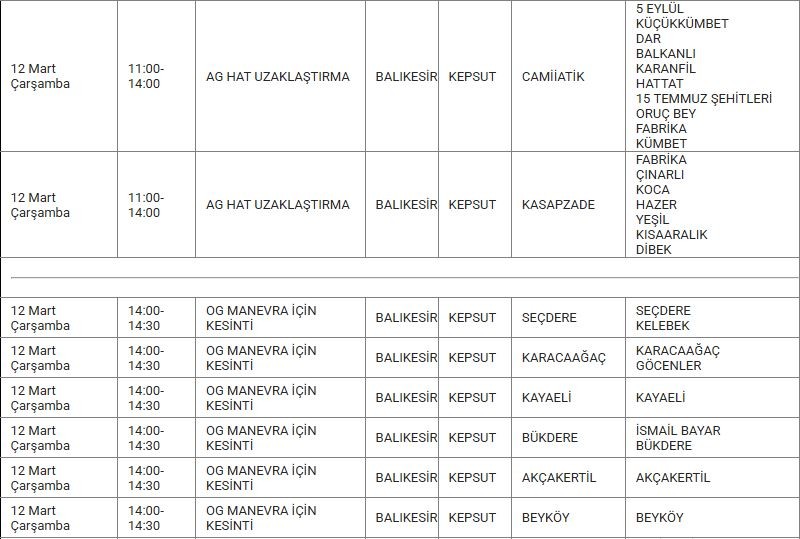 | | | | | | | |
|---|---|---|---|---|---|---|
| 12 Mart Çarşamba | 11:00-14:00 | AG HAT UZAKLAŞTIRMA | BALIKESİR | KEPSUT | CAMİİATİK | 5 EYLÜL KÜÇÜKKÜMBET DAR BALKANLI KARANFİL HATTAT 15 TEMMUZ ŞEHİTLERİ ORUÇ BEY FABRİKA KÜMBET |
| 12 Mart Çarşamba | 11:00-14:00 | AG HAT UZAKLAŞTIRMA | BALIKESİR | KEPSUT | KASAPZADE | FABRİKA ÇINARLI KOCA HAZER YEŞİL KISAARALIK DİBEK |
| | | | | | | |
| 12 Mart Çarşamba | 14:00-14:30 | OG MANEVRA İÇİN KESİNTİ | BALIKESİR | KEPSUT | SEÇDERE | SEÇDERE KELEBEK |
| 12 Mart Çarşamba | 14:00-14:30 | OG MANEVRA İÇİN KESİNTİ | BALIKESİR | KEPSUT | KARACAAĞAÇ | KARACAAĞAÇ GÖCENLER |
| 12 Mart Çarşamba | 14:00-14:30 | OG MANEVRA İÇİN KESİNTİ | BALIKESİR | KEPSUT | KAYAELİ | KAYAELİ |
| 12 Mart Çarşamba | 14:00-14:30 | OG MANEVRA İÇİN KESİNTİ | BALIKESİR | KEPSUT | BÜKDERE | İSMAİL BAYAR BÜKDERE |
| 12 Mart Çarşamba | 14:00-14:30 | OG MANEVRA İÇİN KESİNTİ | BALIKESİR | KEPSUT | AKÇAKERTİL | AKÇAKERTİL |
| 12 Mart Çarşamba | 14:00-14:30 | OG MANEVRA İÇİN KESİNTİ | BALIKESİR | KEPSUT | BEYKÖY | BEYKÖY |